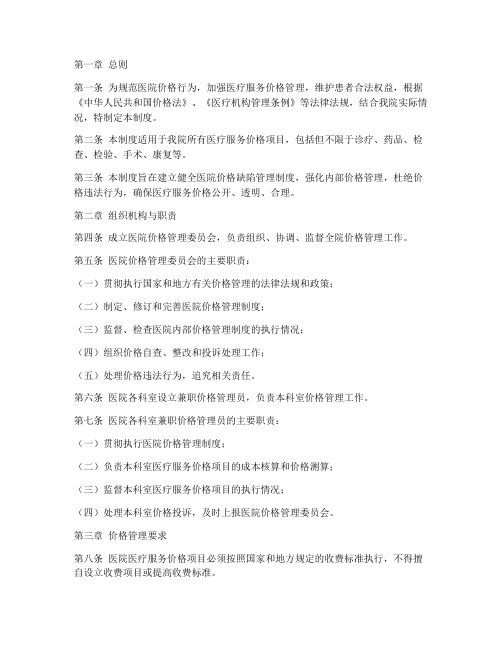 第一章 总则

第一条 为规范医院价格行为，加强医疗服务价格管理，维护患者合法权益，根据《中华人民共和国价格法》、《医疗机构管理条例》等法律法规，结合我院实际情况，特制定本制度。

第二条 本制度适用于我院所有医疗服务价格项目，包括但不限于诊疗、药品、检查、检验、手术、康复等。

第三条 本制度旨在建立健全医院价格缺陷管理制度，强化内部价格管理，杜绝价格违法行为，确保医疗服务价格公开、透明、合理。

第二章 组织机构与职责

第四条 成立医院价格管理委员会，负责组织、协调、监督全院价格管理工作。

第五条 医院价格管理委员会的主要职责：

（一）贯彻执行国家和地方有关价格管理的法律法规和政策；

（二）制定、修订和完善医院价格管理制度；

（三）监督、检查医院内部价格管理制度的执行情况；

（四）组织价格自查、整改和投诉处理工作；

（五）处理价格违法行为，追究相关责任。

第六条 医院各科室设立兼职价格管理员，负责本科室价格管理工作。

第七条 医院各科室兼职价格管理员的主要职责：

（一）贯彻执行医院价格管理制度；

（二）负责本科室医疗服务价格项目的成本核算和价格测算；

（三）监督本科室医疗服务价格项目的执行情况；

（四）处理本科室价格投诉，及时上报医院价格管理委员会。

第三章 价格管理要求

第八条 医院医疗服务价格项目必须按照国家和地方规定的收费标准执行，不得擅自设立收费项目或提高收费标准。